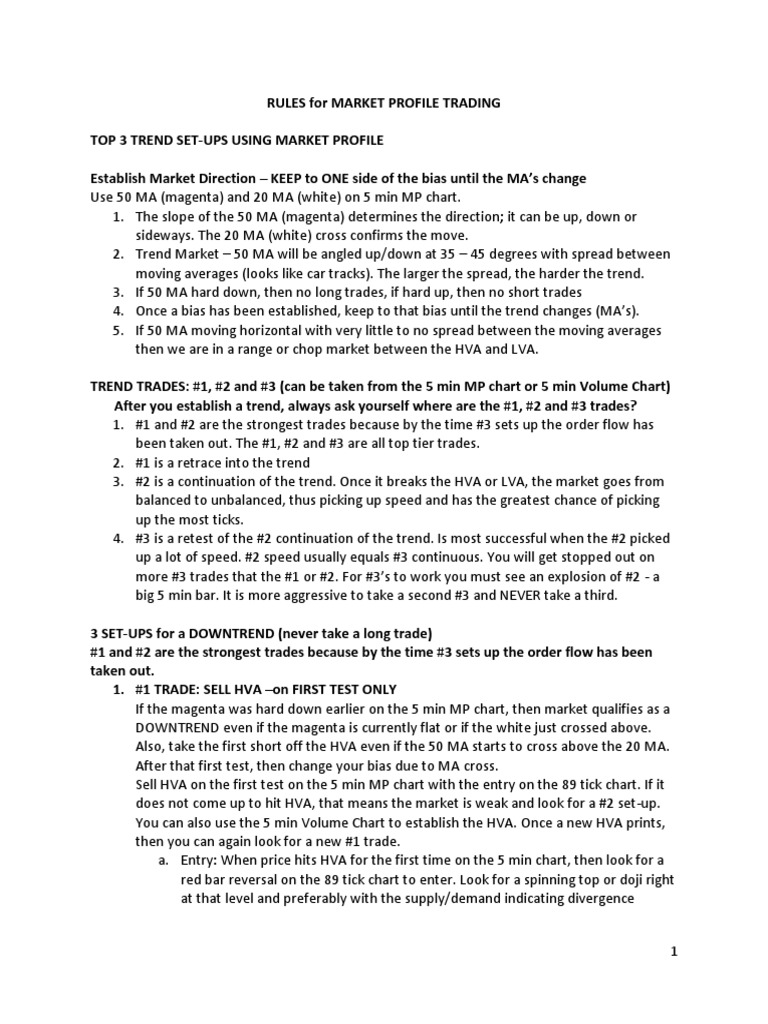 RULES for MARKET PROFILE TRADING

TOP 3 TREND SET-UPS USING MARKET PROFILE

Establish Market Direction – KEEP to ONE side of the bias until the MA's change
Use 50 MA (magenta) and 20 MA (white) on 5 min MP chart.

1. The slope of the 50 MA (magenta) determines the direction; it can be up, down or sideways. The 20 MA (white) cross confirms the move.
2. Trend Market – 50 MA will be angled up/down at 35 – 45 degrees with spread between moving averages (looks like car tracks). The larger the spread, the harder the trend.
3. If 50 MA hard down, then no long trades, if hard up, then no short trades
4. Once a bias has been established, keep to that bias until the trend changes (MA's).
5. If 50 MA moving horizontal with very little to no spread between the moving averages then we are in a range or chop market between the HVA and LVA.

TREND TRADES: #1, #2 and #3 (can be taken from the 5 min MP chart or 5 min Volume Chart)
After you establish a trend, always ask yourself where are the #1, #2 and #3 trades?

1. #1 and #2 are the strongest trades because by the time #3 sets up the order flow has been taken out. The #1, #2 and #3 are all top tier trades.
2. #1 is a retrace into the trend
3. #2 is a continuation of the trend. Once it breaks the HVA or LVA, the market goes from balanced to unbalanced, thus picking up speed and has the greatest chance of picking up the most ticks.
4. #3 is a retest of the #2 continuation of the trend. Is most successful when the #2 picked up a lot of speed. #2 speed usually equals #3 continuous. You will get stopped out on more #3 trades that the #1 or #2. For #3's to work you must see an explosion of #2 - a big 5 min bar. It is more aggressive to take a second #3 and NEVER take a third.

3 SET-UPS for a DOWNTREND (never take a long trade)
#1 and #2 are the strongest trades because by the time #3 sets up the order flow has been taken out.

1. #1 TRADE: SELL HVA –on FIRST TEST ONLY
If the magenta was hard down earlier on the 5 min MP chart, then market qualifies as a DOWNTREND even if the magenta is currently flat or if the white just crossed above. Also, take the first short off the HVA even if the 50 MA starts to cross above the 20 MA. After that first test, then change your bias due to MA cross.
Sell HVA on the first test on the 5 min MP chart with the entry on the 89 tick chart. If it does not come up to hit HVA, that means the market is weak and look for a #2 set-up. You can also use the 5 min Volume Chart to establish the HVA. Once a new HVA prints, then you can again look for a new #1 trade.
a. Entry: When price hits HVA for the first time on the 5 min chart, then look for a red bar reversal on the 89 tick chart to enter. Look for a spinning top or doji right at that level and preferably with the supply/demand indicating divergence

1